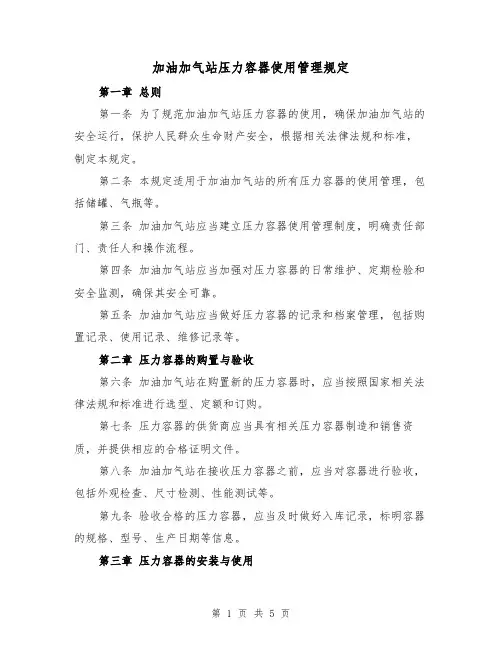 加油加气站压力容器使用管理规定

第一章 总则

第一条 为了规范加油加气站压力容器的使用，确保加油加气站的安全运行，保护人民群众生命财产安全，根据相关法律法规和标准，制定本规定。

第二条 本规定适用于加油加气站的所有压力容器的使用管理，包括储罐、气瓶等。

第三条 加油加气站应当建立压力容器使用管理制度，明确责任部门、责任人和操作流程。

第四条 加油加气站应当加强对压力容器的日常维护、定期检验和安全监测，确保其安全可靠。

第五条 加油加气站应当做好压力容器的记录和档案管理，包括购置记录、使用记录、维修记录等。

第二章 压力容器的购置与验收

第六条 加油加气站在购置新的压力容器时，应当按照国家相关法律法规和标准进行选型、定额和订购。

第七条 压力容器的供货商应当具有相关压力容器制造和销售资质，并提供相应的合格证明文件。

第八条 加油加气站在接收压力容器之前，应当对容器进行验收，包括外观检查、尺寸检测、性能测试等。

第九条 验收合格的压力容器，应当及时做好入库记录，标明容器的规格、型号、生产日期等信息。

第三章 压力容器的安装与使用

第 1 页 共 5 页